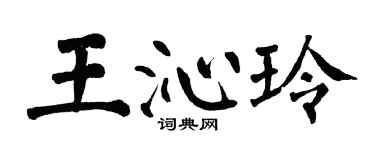 王沁玲

词典网